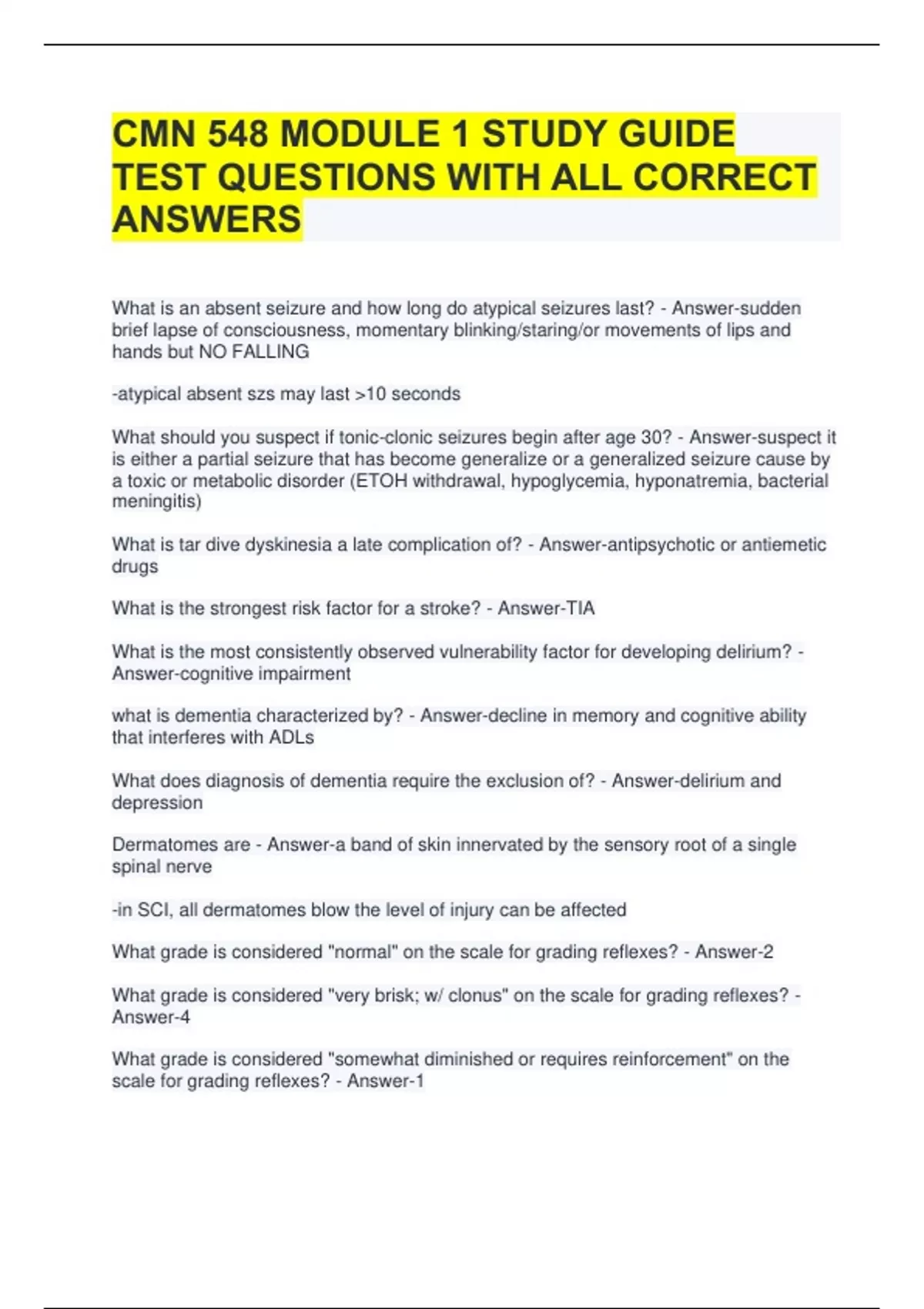 CMN 548 MODULE 1 STUDY GUIDE TEST QUESTIONS WITH ALL CORRECT ANSWERS

What is an absent seizure and how long do atypical seizures last? - Answer-sudden brief lapse of consciousness, momentary blinking/staring/or movements of lips and hands but NO FALLING

-atypical absent szs may last >10 seconds

What should you suspect if tonic-clonic seizures begin after age 30? - Answer-suspect it is either a partial seizure that has become generalize or a generalized seizure cause by a toxic or metabolic disorder (ETOH withdrawal, hypoglycemia, hyponatremia, bacterial meningitis)

What is tar dive dyskinesia a late complication of? - Answer-antipsychotic or antiemetic drugs

What is the strongest risk factor for a stroke? - Answer-TIA

What is the most consistently observed vulnerability factor for developing delirium? - Answer-cognitive impairment

what is dementia characterized by? - Answer-decline in memory and cognitive ability that interferes with ADLs

What does diagnosis of dementia require the exclusion of? - Answer-delirium and depression

Dermatomes are - Answer-a band of skin innervated by the sensory root of a single spinal nerve

-in SCI, all dermatomes blow the level of injury can be affected

What grade is considered "normal" on the scale for grading reflexes? - Answer-2

What grade is considered "very brisk; w/ clonus" on the scale for grading reflexes? - Answer-4

What grade is considered "somewhat diminished or requires reinforcement" on the scale for grading reflexes? - Answer-1